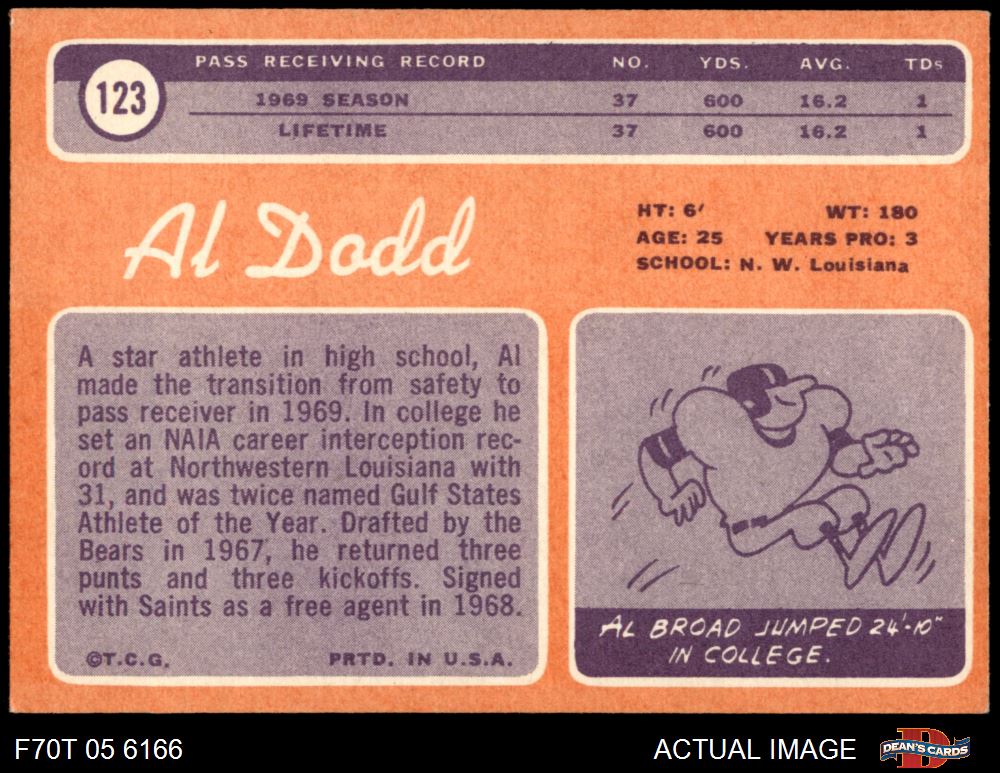 123

| PASS RECEIVING RECORD | NO. | YDS. | AVG. | TDs |
|---|---|---|---|---|
| 1969 SEASON | 37 | 600 | 16.2 | 1 |
| LIFETIME | 37 | 600 | 16.2 | 1 |

Al Dodd

HT: 6' WT: 180
AGE: 25 YEARS PRO: 3
SCHOOL: N. W. Louisiana

A star athlete in high school, Al made the transition from safety to pass receiver in 1969. In college he set an NAIA career interception record at Northwestern Louisiana with 31, and was twice named Gulf States Athlete of the Year. Drafted by the Bears in 1967, he returned three punts and three kickoffs. Signed with Saints as a free agent in 1968.

©T.C.G. PRTD. IN U.S.A.

AL BROAD JUMPED 24'-10" IN COLLEGE.

F70T 05 6166

ACTUAL IMAGE

DEAN'S CARDS